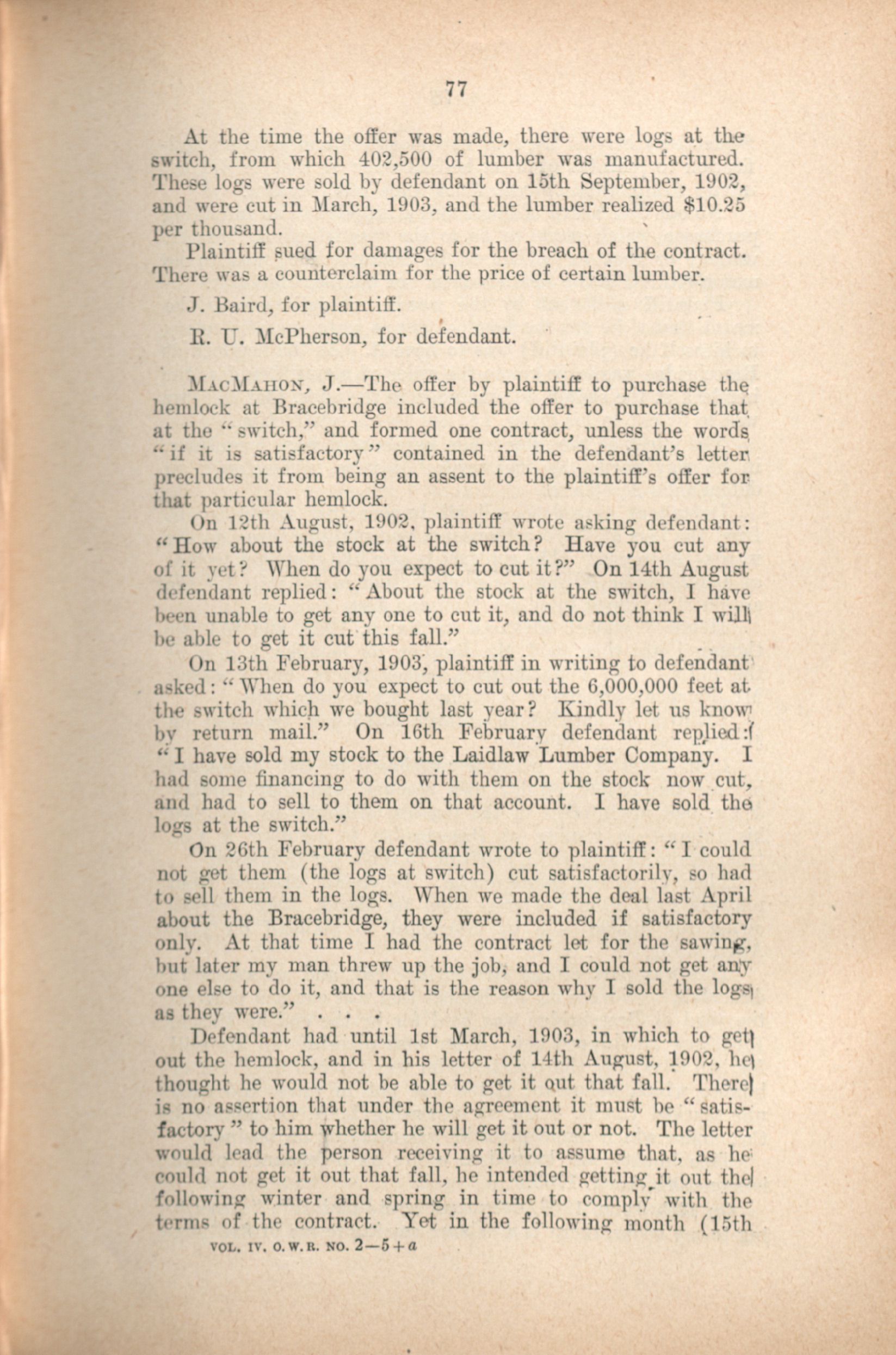 77

At the time the offer was made, there were logs at the switch, from which 402,500 of lumber was manufactured. These logs were sold by defendant on 15th September, 1902, and were cut in March, 1903, and the lumber realized $10.25 per thousand.

Plaintiff sued for damages for the breach of the contract. There was a counterclaim for the price of certain lumber.

J. Baird, for plaintiff.

R. U. McPherson, for defendant.

MacMahon, J.—The offer by plaintiff to purchase the hemlock at Bracebridge included the offer to purchase that at the "switch," and formed one contract, unless the words "if it is satisfactory" contained in the defendant's letter precludes it from being an assent to the plaintiff's offer for that particular hemlock.

On 12th August, 1902, plaintiff wrote asking defendant: "How about the stock at the switch? Have you cut any of it yet? When do you expect to cut it?" On 14th August defendant replied: "About the stock at the switch, I have been unable to get any one to cut it, and do not think I will be able to get it cut this fall."

On 13th February, 1903, plaintiff in writing to defendant asked: "When do you expect to cut out the 6,000,000 feet at the switch which we bought last year? Kindly let us know by return mail." On 16th February defendant replied: "I have sold my stock to the Laidlaw Lumber Company. I had some financing to do with them on the stock now cut, and had to sell to them on that account. I have sold the logs at the switch."

On 26th February defendant wrote to plaintiff: "I could not get them (the logs at switch) cut satisfactorily, so had to sell them in the logs. When we made the deal last April about the Bracebridge, they were included if satisfactory only. At that time I had the contract let for the sawing, but later my man threw up the job, and I could not get any one else to do it, and that is the reason why I sold the logs as they were." . . .

Defendant had until 1st March, 1903, in which to get out the hemlock, and in his letter of 14th August, 1902, he thought he would not be able to get it out that fall. There is no assertion that under the agreement it must be "satisfactory" to him whether he will get it out or not. The letter would lead the person receiving it to assume that, as he could not get it out that fall, he intended getting it out the following winter and spring in time to comply with the terms of the contract. Yet in the following month (15th

VOL. IV. O.W.R. NO. 2—5+a